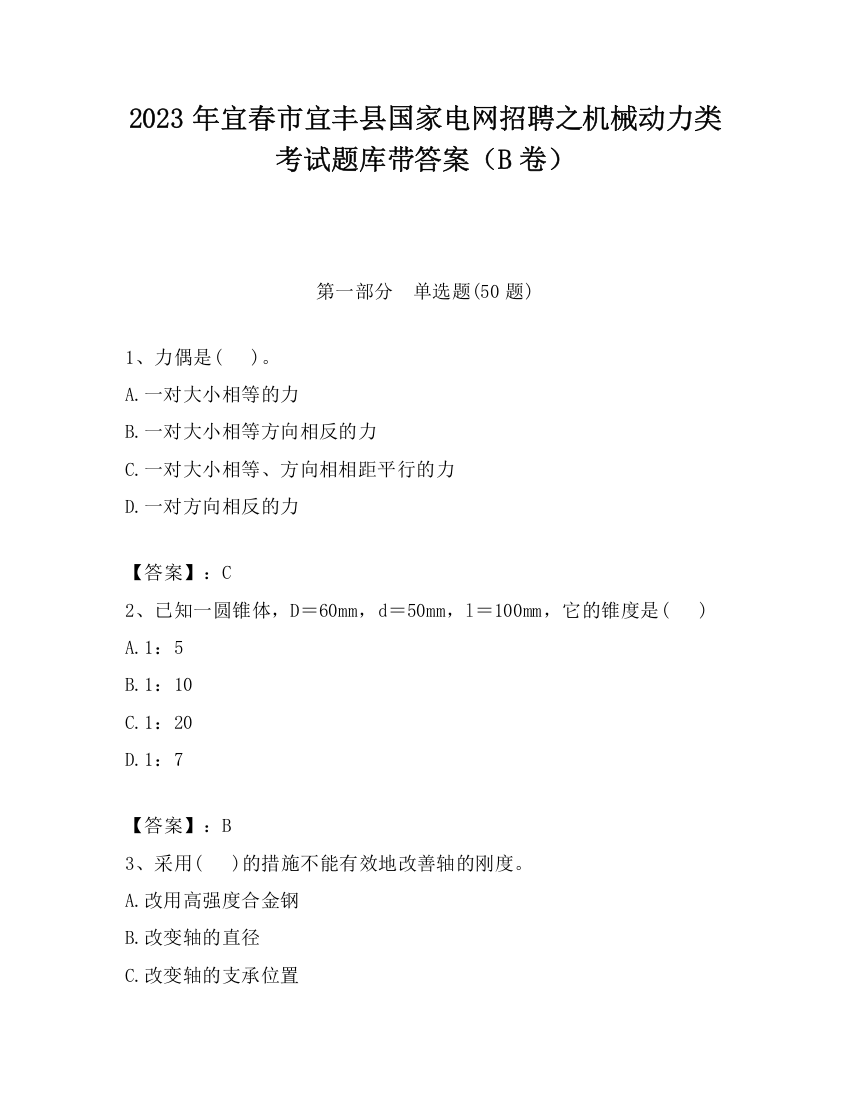 2023 年宜春市宜丰县国家电网招聘之机械动力类考试题库带答案（B 卷）

第一部分 单选题(50 题)

1、力偶是( )。
A.一对大小相等的力
B.一对大小相等方向相反的力
C.一对大小相等、方向相相距平行的力
D.一对方向相反的力

【答案】：C
2、已知一圆锥体，D＝60mm，d＝50mm，l＝100mm，它的锥度是( )
A.1：5
B.1：10
C.1：20
D.1：7

【答案】：B
3、采用( )的措施不能有效地改善轴的刚度。
A.改用高强度合金钢
B.改变轴的直径
C.改变轴的支承位置